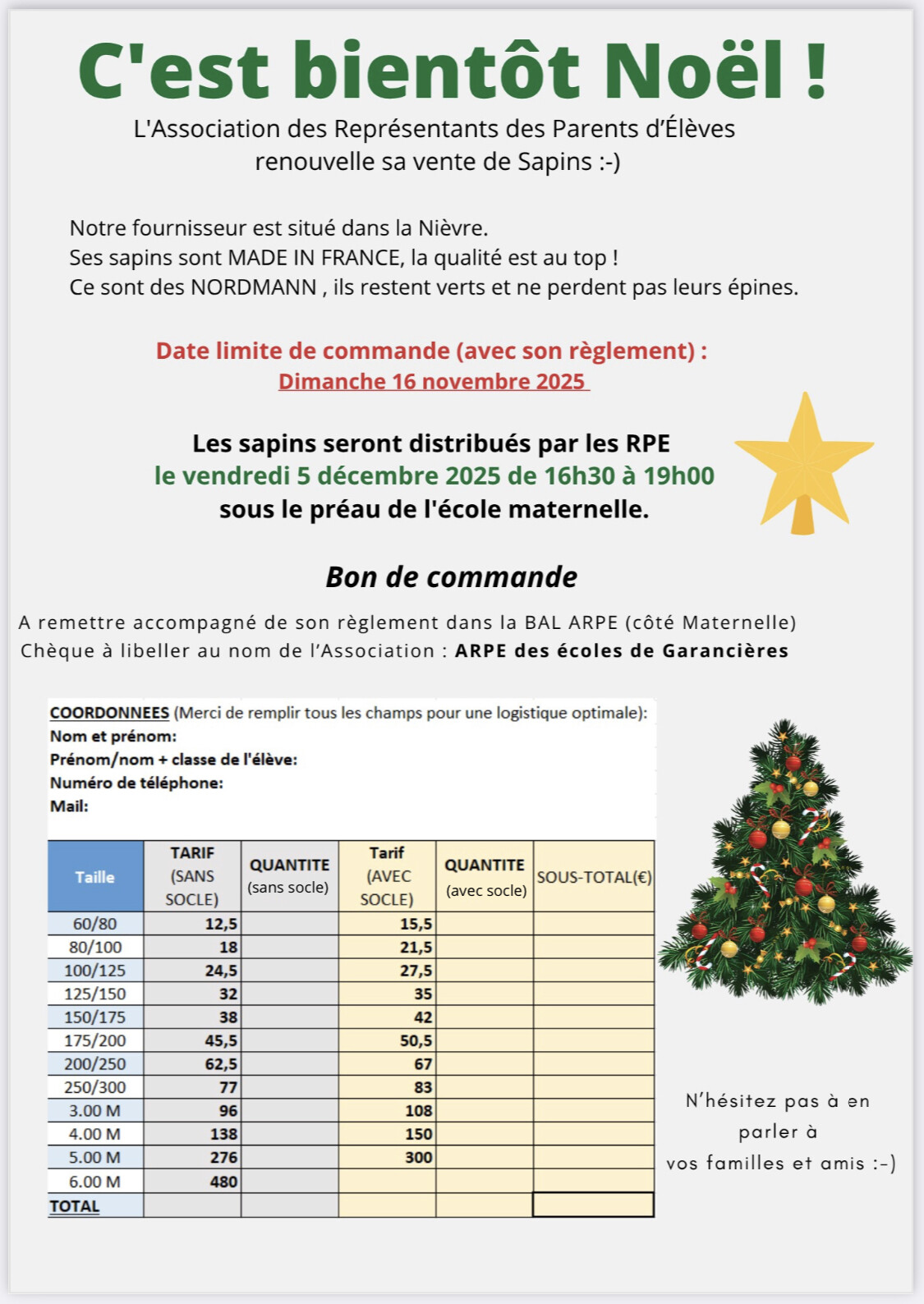 C'est bientôt Noël !

L'Association des Représentants des Parents d'Élèves renouvelle sa vente de Sapins :-)

Notre fournisseur est situé dans la Nièvre.
Ses sapins sont MADE IN FRANCE, la qualité est au top !
Ce sont des NORDMANN , ils restent verts et ne perdent pas leurs épines.

Date limite de commande (avec son règlement) :
Dimanche 16 novembre 2025

Les sapins seront distribués par les RPE
le vendredi 5 décembre 2025 de 16h30 à 19h00
sous le préau de l'école maternelle.

Bon de commande

A remettre accompagné de son règlement dans la BAL ARPE (côté Maternelle)
Chèque à libeller au nom de l'Association : ARPE des écoles de Garancières

COORDONNEES (Merci de remplir tous les champs pour une logistique optimale):
Nom et prénom:
Prénom/nom + classe de l'élève:
Numéro de téléphone:
Mail:

| Taille | TARIF (SANS SOCLE) | QUANTITE (sans socle) | Tarif (AVEC SOCLE) | QUANTITE (avec socle) | SOUS-TOTAL(€) |
|---|---|---|---|---|---|
| 60/80 | 12,5 | | 15,5 | | |
| 80/100 | 18 | | 21,5 | | |
| 100/125 | 24,5 | | 27,5 | | |
| 125/150 | 32 | | 35 | | |
| 150/175 | 38 | | 42 | | |
| 175/200 | 45,5 | | 50,5 | | |
| 200/250 | 62,5 | | 67 | | |
| 250/300 | 77 | | 83 | | |
| 3.00 M | 96 | | 108 | | |
| 4.00 M | 138 | | 150 | | |
| 5.00 M | 276 | | 300 | | |
| 6.00 M | 480 | | | | |
| TOTAL | | | | | |

N'hésitez pas à en parler à vos familles et amis :-)